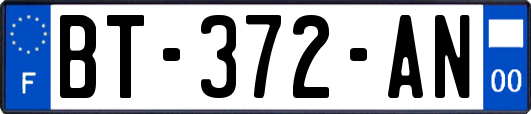 F
BT-372-AN
00